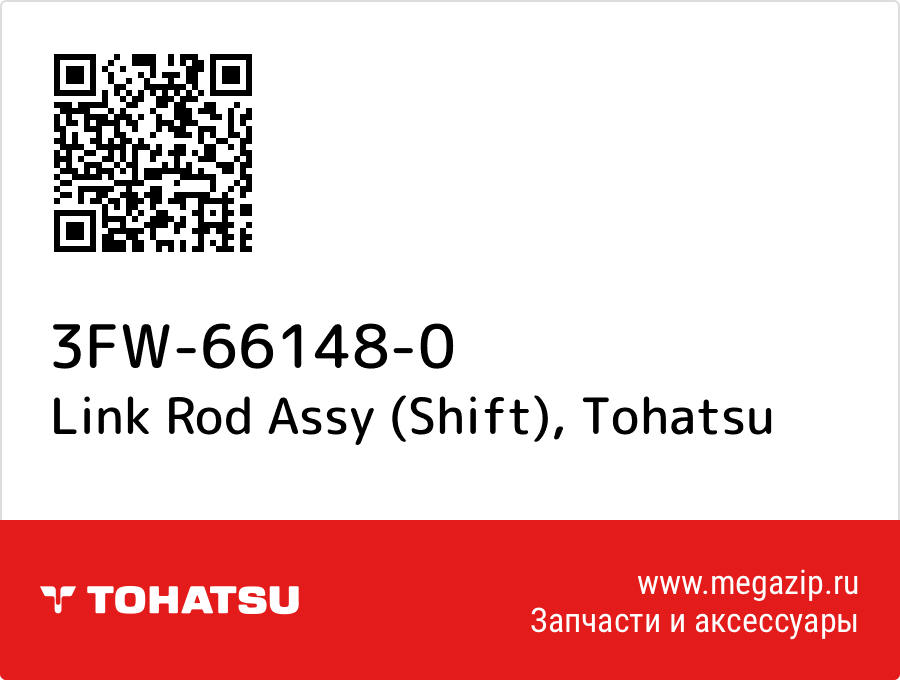 3FW-66148-0
Link Rod Assy (Shift), Tohatsu

TOHATSU

www.megazip.ru
Запчасти и аксессуары